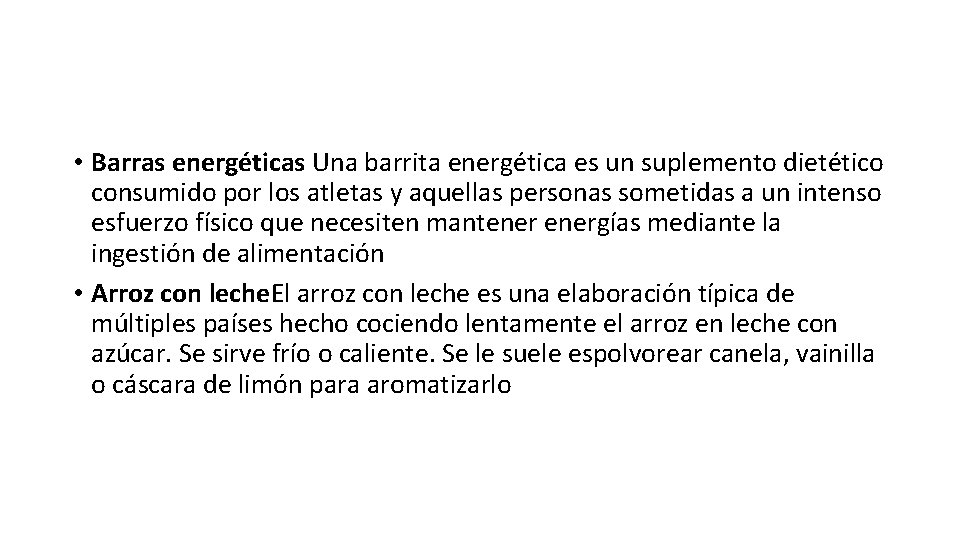 • Barras energéticas Una barrita energética es un suplemento dietético consumido por los atletas y aquellas personas sometidas a un intenso esfuerzo físico que necesiten mantener energías mediante la ingestión de alimentación

• Arroz con lecheEl arroz con leche es una elaboración típica de múltiples países hecho cociendo lentamente el arroz en leche con azúcar. Se sirve frío o caliente. Se le suele espolvorear canela, vainilla o cáscara de limón para aromatizarlo